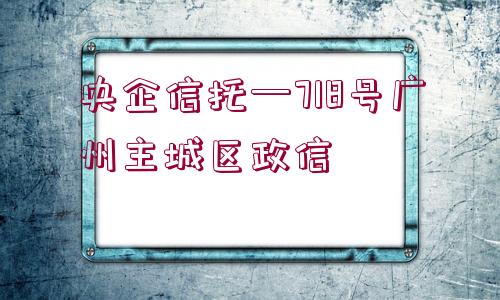 央企信托—718号广州主城区政信